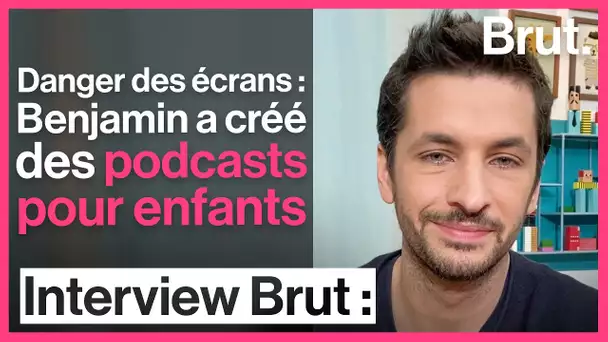 Brut.

Danger des écrans : Benjamin a créé des podcasts pour enfants

Interview Brut :